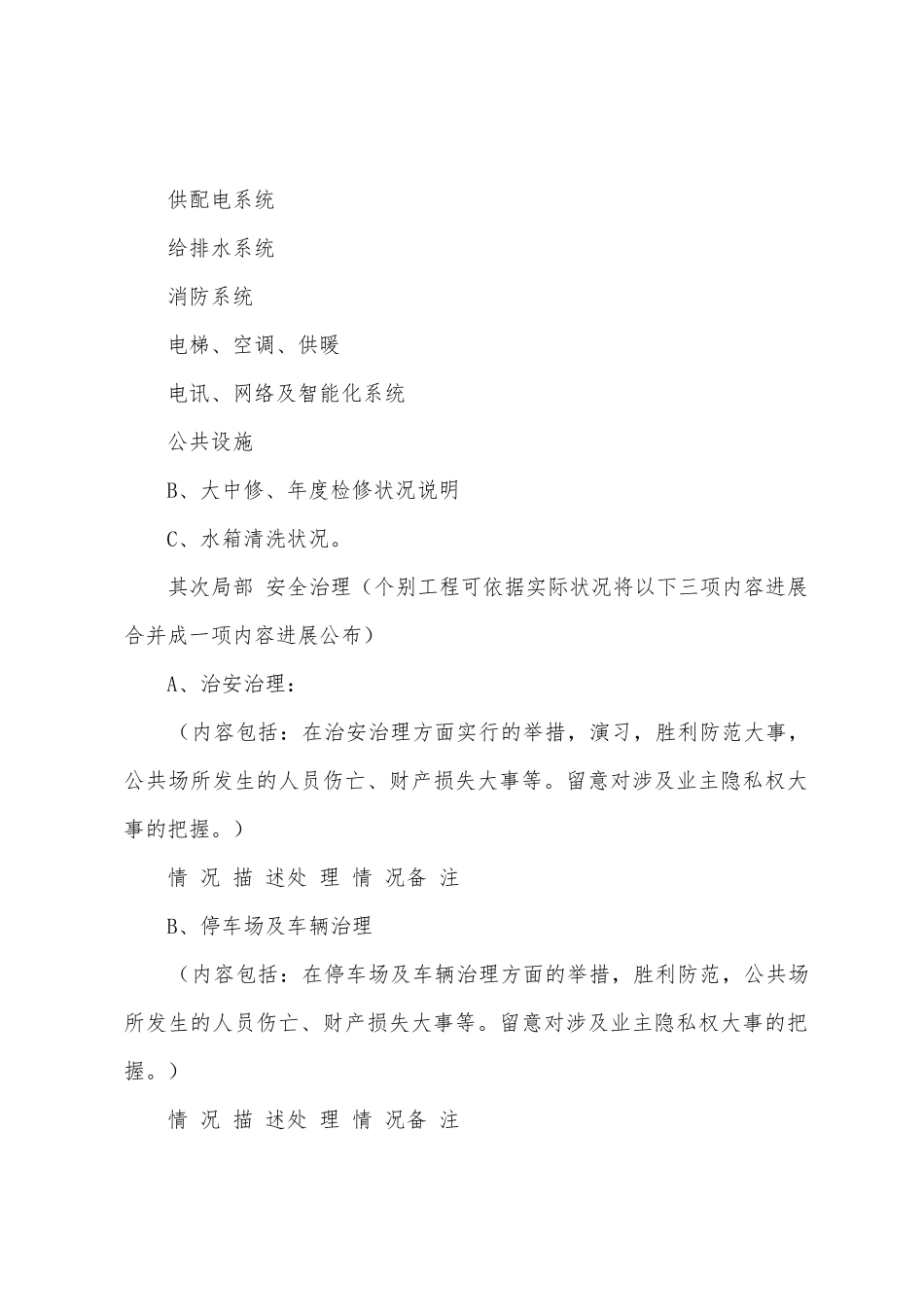 供配电系统

给排水系统

消防系统

电梯、空调、供暖

电讯、网络及智能化系统

公共设施

B、大中修、年度检修状况说明

C、水箱清洗状况。

其次局部 安全治理（个别工程可依据实际状况将以下三项内容进展合并成一项内容进展公布）

A、治安治理：

（内容包括：在治安治理方面实行的举措，演习，胜利防范大事，公共场所发生的人员伤亡、财产损失大事等。留意对涉及业主隐私权大事的把握。）

情 况 描 述处 理 情 况备 注

B、停车场及车辆治理

（内容包括：在停车场及车辆治理方面的举措，胜利防范，公共场所发生的人员伤亡、财产损失大事等。留意对涉及业主隐私权大事的把握。）

情 况 描 述处 理 情 况备 注